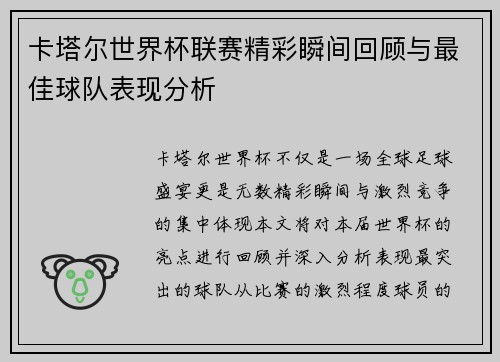 卡塔尔世界杯联赛精彩瞬间回顾与最佳球队表现分析

卡塔尔世界杯不仅是一场全球足球盛宴更是无数精彩瞬间与激烈竞争的集中体现本文将对本届世界杯的亮点进行回顾并深入分析表现最突出的球队从比赛的激烈程度球员的